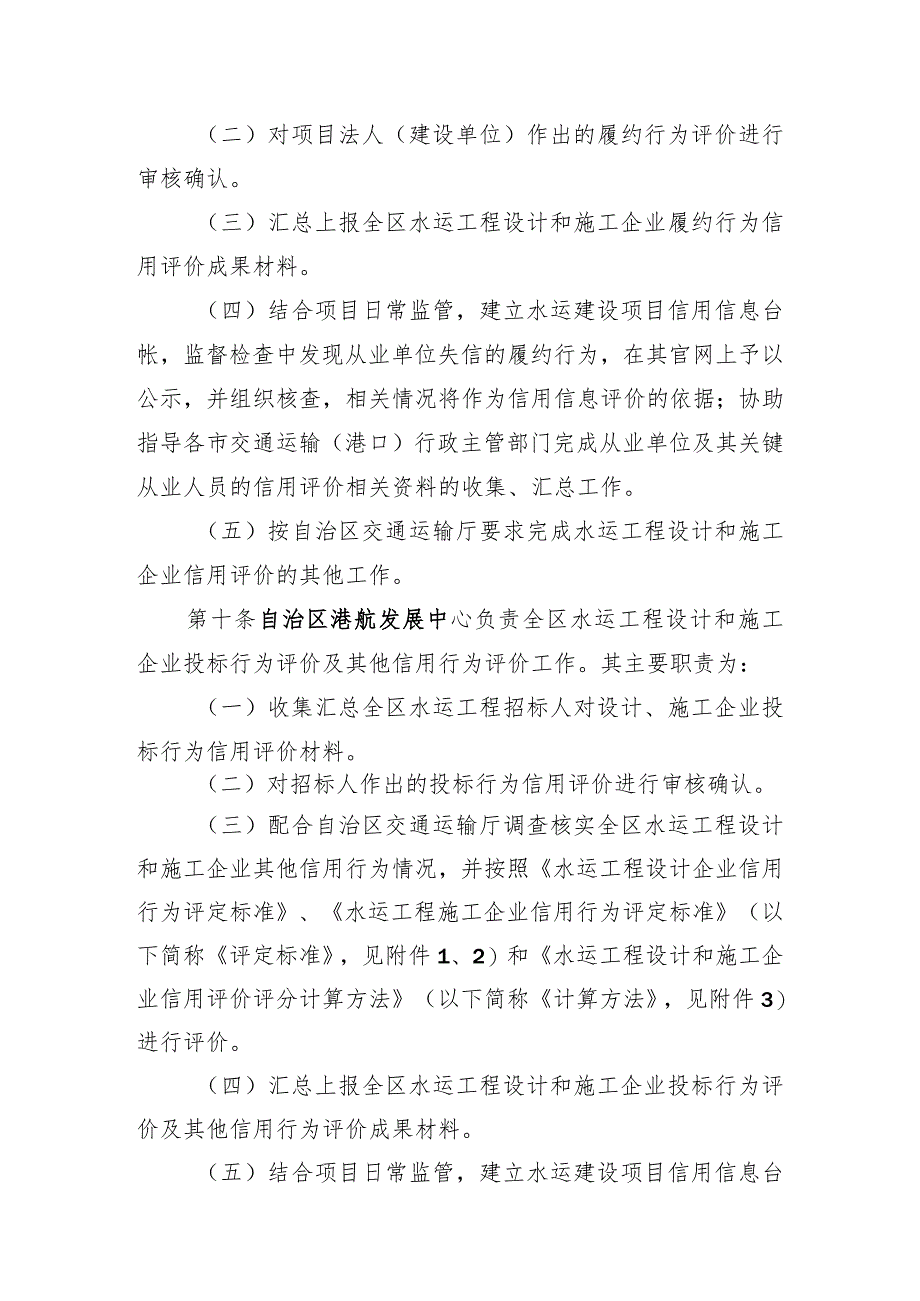 （二）对项目法人（建设单位）作出的履约行为评价进行审核确认。

（三）汇总上报全区水运工程设计和施工企业履约行为信用评价成果材料。

（四）结合项目日常监管，建立水运建设项目信用信息台帐，监督检查中发现从业单位失信的履约行为，在其官网上予以公示，并组织核查，相关情况将作为信用信息评价的依据；协助指导各市交通运输（港口）行政主管部门完成从业单位及其关键从业人员的信用评价相关资料的收集、汇总工作。

（五）按自治区交通运输厅要求完成水运工程设计和施工企业信用评价的其他工作。

第十条自治区港航发展中心负责全区水运工程设计和施工企业投标行为评价及其他信用行为评价工作。其主要职责为：

（一）收集汇总全区水运工程招标人对设计、施工企业投标行为信用评价材料。

（二）对招标人作出的投标行为信用评价进行审核确认。

（三）配合自治区交通运输厅调查核实全区水运工程设计和施工企业其他信用行为情况，并按照《水运工程设计企业信用行为评定标准》、《水运工程施工企业信用行为评定标准》（以下简称《评定标准》，见附件1、2）和《水运工程设计和施工企业信用评价评分计算方法》（以下简称《计算方法》，见附件3）进行评价。

（四）汇总上报全区水运工程设计和施工企业投标行为评价及其他信用行为评价成果材料。

（五）结合项目日常监管，建立水运建设项目信用信息台